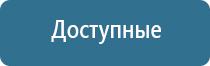 Доступные